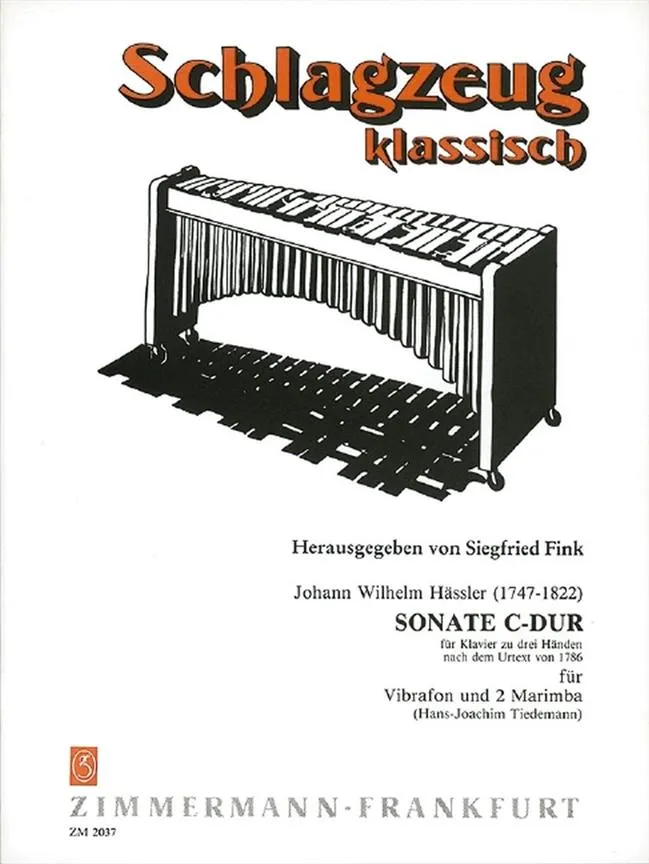 Schlagzeug
klassisch

Herausgegeben von Siegfried Fink

Johann Wilhelm Hässler (1747-1822)

SONATE C-DUR

für Klavier zu drei Händen
nach dem Urtext von 1786

für

Vibrafon und 2 Marimba
(Hans-Joachim Tiedemann)

ZIMMERMANN-FRANKFURT

ZM 2037